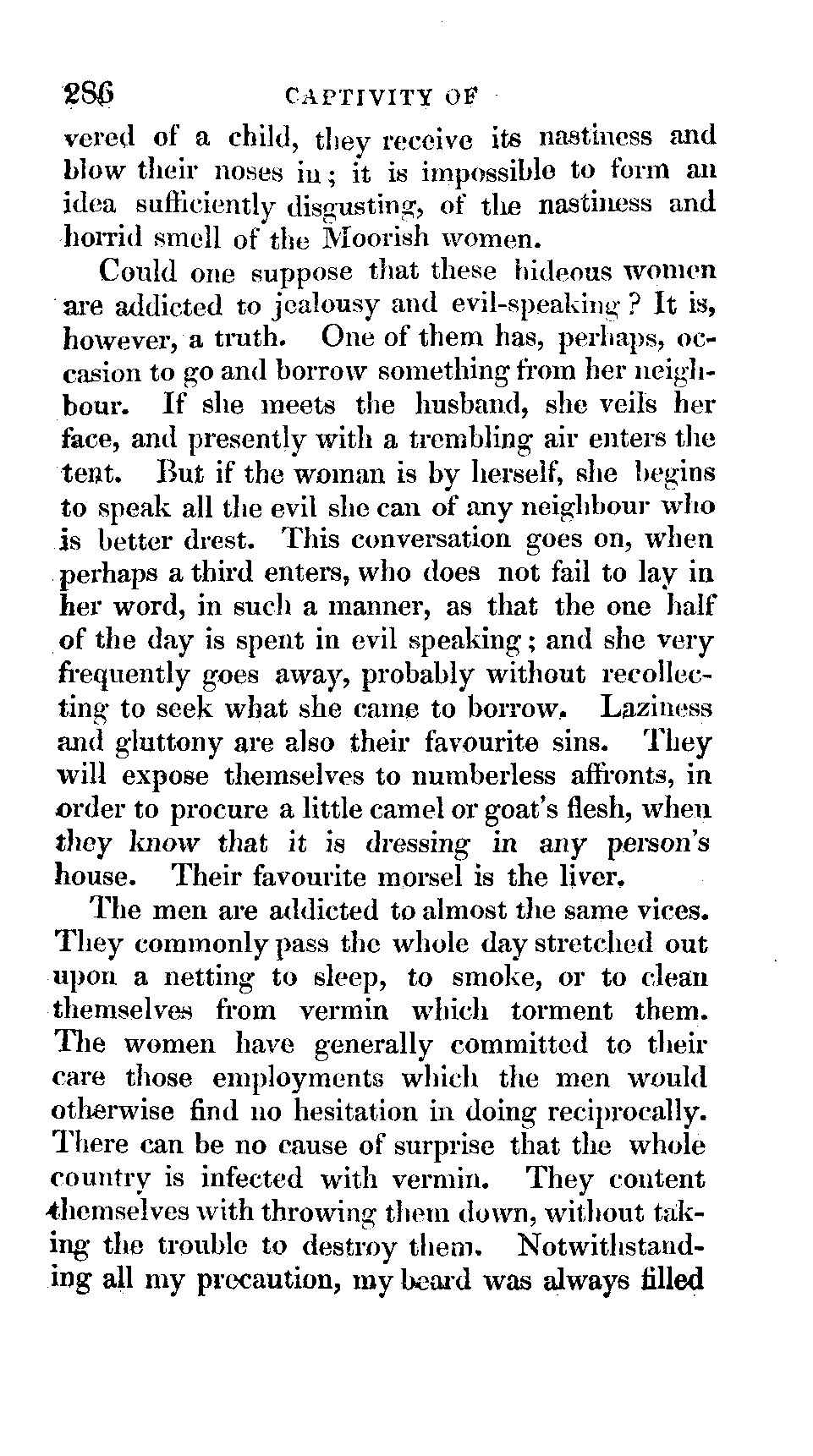 286 CAPTIVITY OF

vered of a child, they receive its nastiness and blow their noses in; it is impossible to form an idea sufficiently disgusting, of the nastiness and horrid smell of the Moorish women.

Could one suppose that these hideous women are addicted to jealousy and evil-speaking? It is, however, a truth. One of them has, perhaps, occasion to go and borrow something from her neighbour. If she meets the husband, she veils her face, and presently with a trembling air enters the tent. But if the woman is by herself, she begins to speak all the evil she can of any neighbour who is better drest. This conversation goes on, when perhaps a third enters, who does not fail to lay in her word, in such a manner, as that the one half of the day is spent in evil speaking; and she very frequently goes away, probably without recollecting to seek what she came to borrow. Laziness and gluttony are also their favourite sins. They will expose themselves to numberless affronts, in order to procure a little camel or goat's flesh, when they know that it is dressing in any person's house. Their favourite morsel is the liver.

The men are addicted to almost the same vices. They commonly pass the whole day stretched out upon a netting to sleep, to smoke, or to clean themselves from vermin which torment them. The women have generally committed to their care those employments which the men would otherwise find no hesitation in doing reciprocally. There can be no cause of surprise that the whole country is infected with vermin. They content themselves with throwing them down, without taking the trouble to destroy them. Notwithstanding all my precaution, my beard was always filled